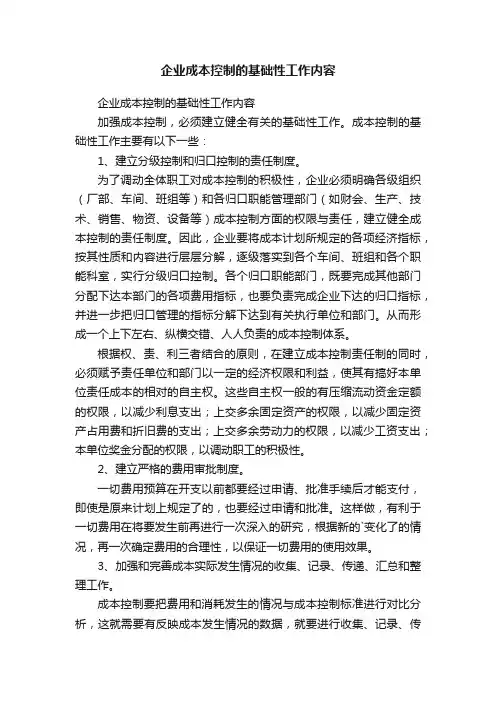 企业成本控制的基础性工作内容

企业成本控制的基础性工作内容

加强成本控制，必须建立健全有关的基础性工作。成本控制的基础性工作主要有以下一些：

1、建立分级控制和归口控制的责任制度。

为了调动全体职工对成本控制的积极性，企业必须明确各级组织（厂部、车间、班组等）和各归口职能管理部门（如财会、生产、技术、销售、物资、设备等）成本控制方面的权限与责任，建立健全成本控制的责任制度。因此，企业要将成本计划所规定的各项经济指标，按其性质和内容进行层层分解，逐级落实到各个车间、班组和各个职能科室，实行分级归口控制。各个归口职能部门，既要完成其他部门分配下达本部门的各项费用指标，也要负责完成企业下达的归口指标，并进一步把归口管理的指标分解下达到有关执行单位和部门。从而形成一个上下左右、纵横交错、人人负责的成本控制体系。

根据权、责、利三者结合的原则，在建立成本控制责任制的同时，必须赋予责任单位和部门以一定的经济权限和利益，使其有搞好本单位责任成本的相对的自主权。这些自主权一般的有压缩流动资金定额的权限，以减少利息支出；上交多余固定资产的权限，以减少固定资产占用费和折旧费的支出；上交多余劳动力的权限，以减少工资支出；本单位奖金分配的权限，以调动职工的积极性。

2、建立严格的费用审批制度。

一切费用预算在开支以前都要经过申请、批准手续后才能支付，即使是原来计划上规定了的，也要经过申请和批准。这样做，有利于一切费用在将要发生前再进行一次深入的研究，根据新的`变化了的情况，再一次确定费用的合理性，以保证一切费用的使用效果。

3、加强和完善成本实际发生情况的收集、记录、传递、汇总和整理工作。

成本控制要把费用和消耗发生的情况与成本控制标准进行对比分析，这就需要有反映成本发生情况的数据，就要进行收集、记录、传